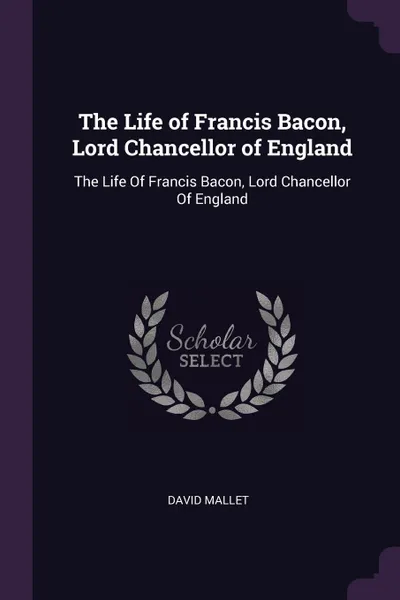 The Life of Francis Bacon, Lord Chancellor of England

The Life Of Francis Bacon, Lord Chancellor Of England

Scholar
SELECT

DAVID MALLET